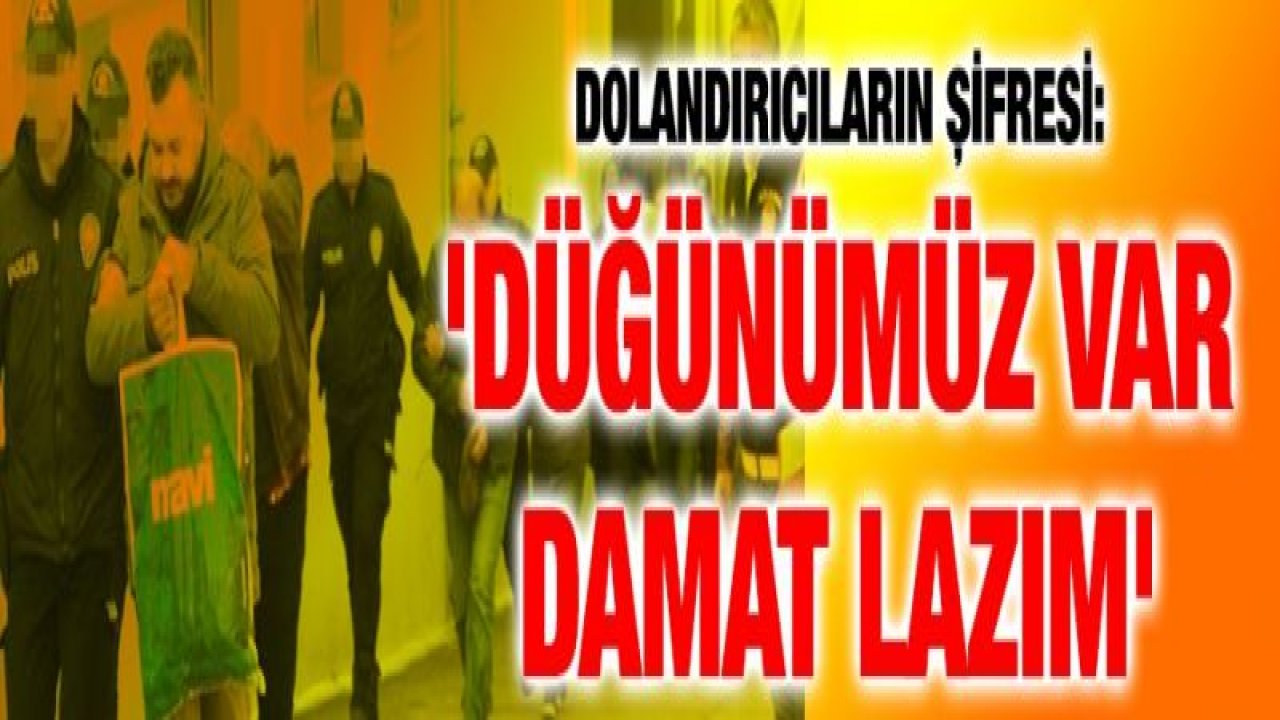 DOLANDIRICILARIN ŞİFRESİ:

'DÜĞÜNÜMÜZ VAR DAMAT LAZIM'

POLİS

navi